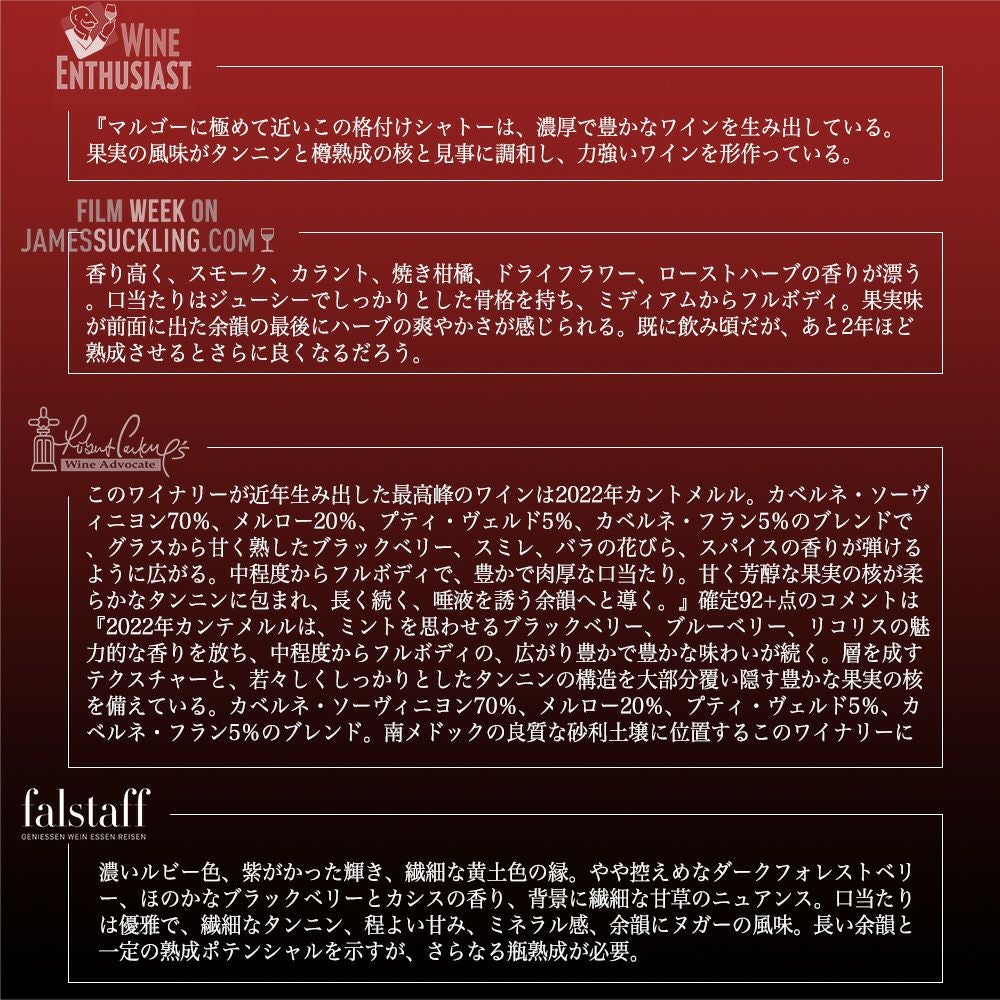 WINE ENTHUSIAST

『マルゴーに極めて近いこの格付けシャトーは、濃厚で豊かなワインを生み出している。果実の風味がタンニンと樽熟成の核と見事に調和し、力強いワインを形作っている。

FILM WEEK ON JAMESSUCKLING.COM

香り高く、スモーク、カラント、焼き柑橘、ドライフラワー、ローストハーブの香りが漂う。口当たりはジューシーでしっかりとした骨格を持ち、ミディアムからフルボディ。果実味が前面に出た余韻の最後にハーブの爽やかさが感じられる。既に飲み頃だが、あと2年ほど熟成させるとさらに良くなるだろう。

Robert Parker Wine Advocate

このワイナリーが近年生み出した最高峰のワインは2022年カントメルル。カベルネ・ソーヴィニヨン70%、メルロー20%、プティ・ヴェルド5%、カベルネ・フラン5%のブレンドで、グラスから甘く熟したブラックベリー、スミレ、バラの花びら、スパイスの香りが弾けるように広がる。中程度からフルボディで、豊かで肉厚な口当たり。甘く芳醇な果実の核が柔らかなタンニンに包まれ、長く続く、唾液を誘う余韻へと導く。』確定92+点のコメントは『2022年カンテメルルは、ミントを思わせるブラックベリー、ブルーベリー、リコリスの魅力的な香りを放ち、中程度からフルボディの、広がり豊かで豊かな味わいが続く。層を成すテクスチャーと、若々しくしっかりとしたタンニンの構造を大部分覆い隠す豊かな果実の核を備えている。カベルネ・ソーヴィニヨン70%、メルロー20%、プティ・ヴェルド5%、カベルネ・フラン5%のブレンド。南メドックの良質な砂利土壌に位置するこのワイナリーに

falstaff
GENIESSEN WEIN ESSEN REISEN

濃いルビー色、紫がかった輝き、繊細な黄土色の縁。やや控えめなダークフォレストベリー、ほのかなブラックベリーとカシスの香り、背景に繊細な甘草のニュアンス。口当たりは優雅で、繊細なタンニン、程よい甘み、ミネラル感、余韻にヌガーの風味。長い余韻と一定の熟成ポテンシャルを示すが、さらなる瓶熟成が必要。